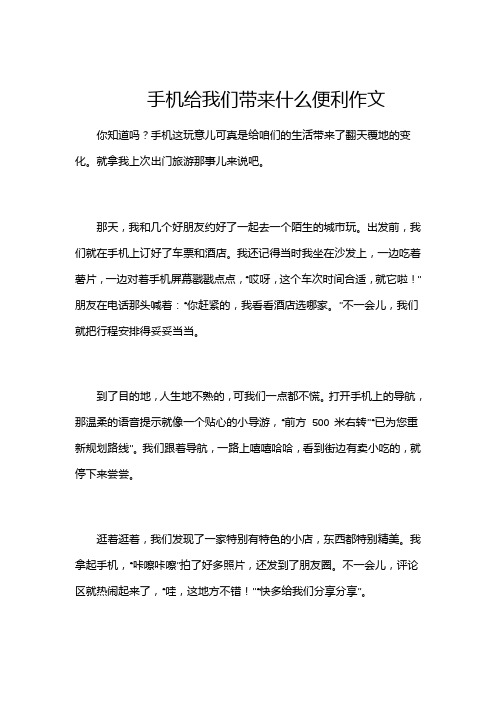 手机给我们带来什么便利作文

你知道吗？手机这玩意儿可真是给咱们的生活带来了翻天覆地的变化。就拿我上次出门旅游那事儿来说吧。

那天，我和几个好朋友约好了一起去一个陌生的城市玩。出发前，我们就在手机上订好了车票和酒店。我还记得当时我坐在沙发上，一边吃着薯片，一边对着手机屏幕戳戳点点，“哎呀，这个车次时间合适，就它啦！”朋友在电话那头喊着：“你赶紧的，我看看酒店选哪家。”不一会儿，我们就把行程安排得妥妥当当。

到了目的地，人生地不熟的，可我们一点都不慌。打开手机上的导航，那温柔的语音提示就像一个贴心的小导游，“前方 500 米右转”“已为您重新规划路线”。我们跟着导航，一路上嘻嘻哈哈，看到街边有卖小吃的，就停下来尝尝。

逛着逛着，我们发现了一家特别有特色的小店，东西都特别精美。我拿起手机，“咔嚓咔嚓”拍了好多照片，还发到了朋友圈。不一会儿，评论区就热闹起来了，“哇，这地方不错！”“快多给我们分享分享”。